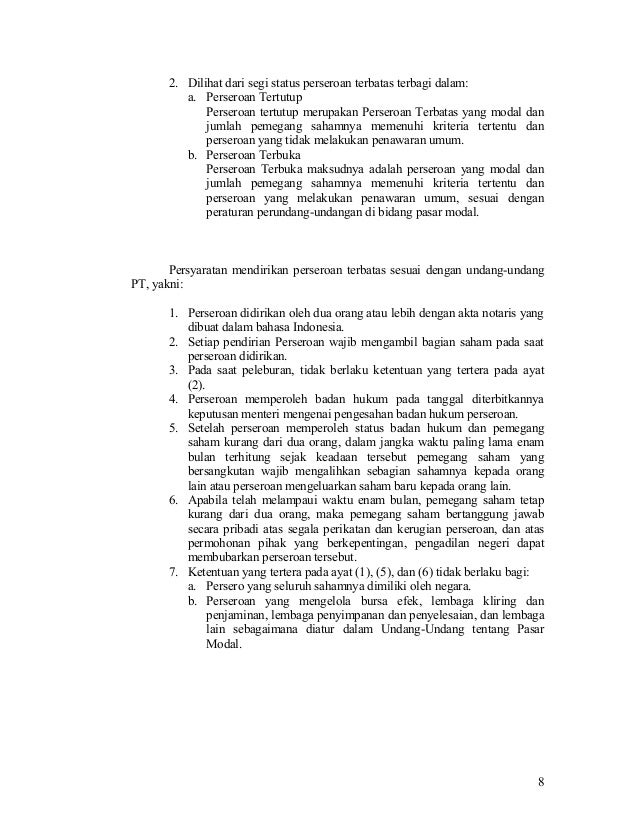 2. Dilihat dari segi status perseroan terbatas terbagi dalam:
a. Perseroan Tertutup
Perseroan tertutup merupakan Perseroan Terbatas yang modal dan jumlah pemegang sahamnya memenuhi kriteria tertentu dan perseroan yang tidak melakukan penawaran umum.
b. Perseroan Terbuka
Perseroan Terbuka maksudnya adalah perseroan yang modal dan jumlah pemegang sahamnya memenuhi kriteria tertentu dan perseroan yang melakukan penawaran umum, sesuai dengan peraturan perundang-undangan di bidang pasar modal.

Persyaratan mendirikan perseroan terbatas sesuai dengan undang-undang PT, yakni:

1. Perseroan didirikan oleh dua orang atau lebih dengan akta notaris yang dibuat dalam bahasa Indonesia.
2. Setiap pendirian Perseroan wajib mengambil bagian saham pada saat perseroan didirikan.
3. Pada saat peleburan, tidak berlaku ketentuan yang tertera pada ayat (2).
4. Perseroan memperoleh badan hukum pada tanggal diterbitkannya keputusan menteri mengenai pengesahan badan hukum perseroan.
5. Setelah perseroan memperoleh status badan hukum dan pemegang saham kurang dari dua orang, dalam jangka waktu paling lama enam bulan terhitung sejak keadaan tersebut pemegang saham yang bersangkutan wajib mengalihkan sebagian sahamnya kepada orang lain atau perseroan mengeluarkan saham baru kepada orang lain.
6. Apabila telah melampaui waktu enam bulan, pemegang saham tetap kurang dari dua orang, maka pemegang saham bertanggung jawab secara pribadi atas segala perikatan dan kerugian perseroan, dan atas permohonan pihak yang berkepentingan, pengadilan negeri dapat membubarkan perseroan tersebut.
7. Ketentuan yang tertera pada ayat (1), (5), dan (6) tidak berlaku bagi:
a. Persero yang seluruh sahamnya dimiliki oleh negara.
b. Perseroan yang mengelola bursa efek, lembaga kliring dan penjaminan, lembaga penyimpanan dan penyelesaian, dan lembaga lain sebagaimana diatur dalam Undang-Undang tentang Pasar Modal.

8